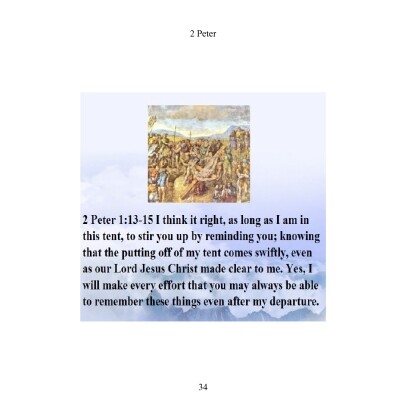 2 Peter

2 Peter 1:13-15 I think it right, as long as I am in this tent, to stir you up by reminding you; knowing that the putting off of my tent comes swiftly, even as our Lord Jesus Christ made clear to me. Yes, I will make every effort that you may always be able to remember these things even after my departure.

34